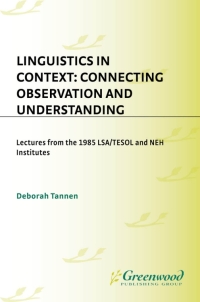 LINGUISTICS IN CONTEXT: CONNECTING OBSERVATION AND UNDERSTANDING

Lectures from the 1985 LSA/TESOL and NEH Institutes

Deborah Tannen

Greenwood
PUBLISHING GROUP